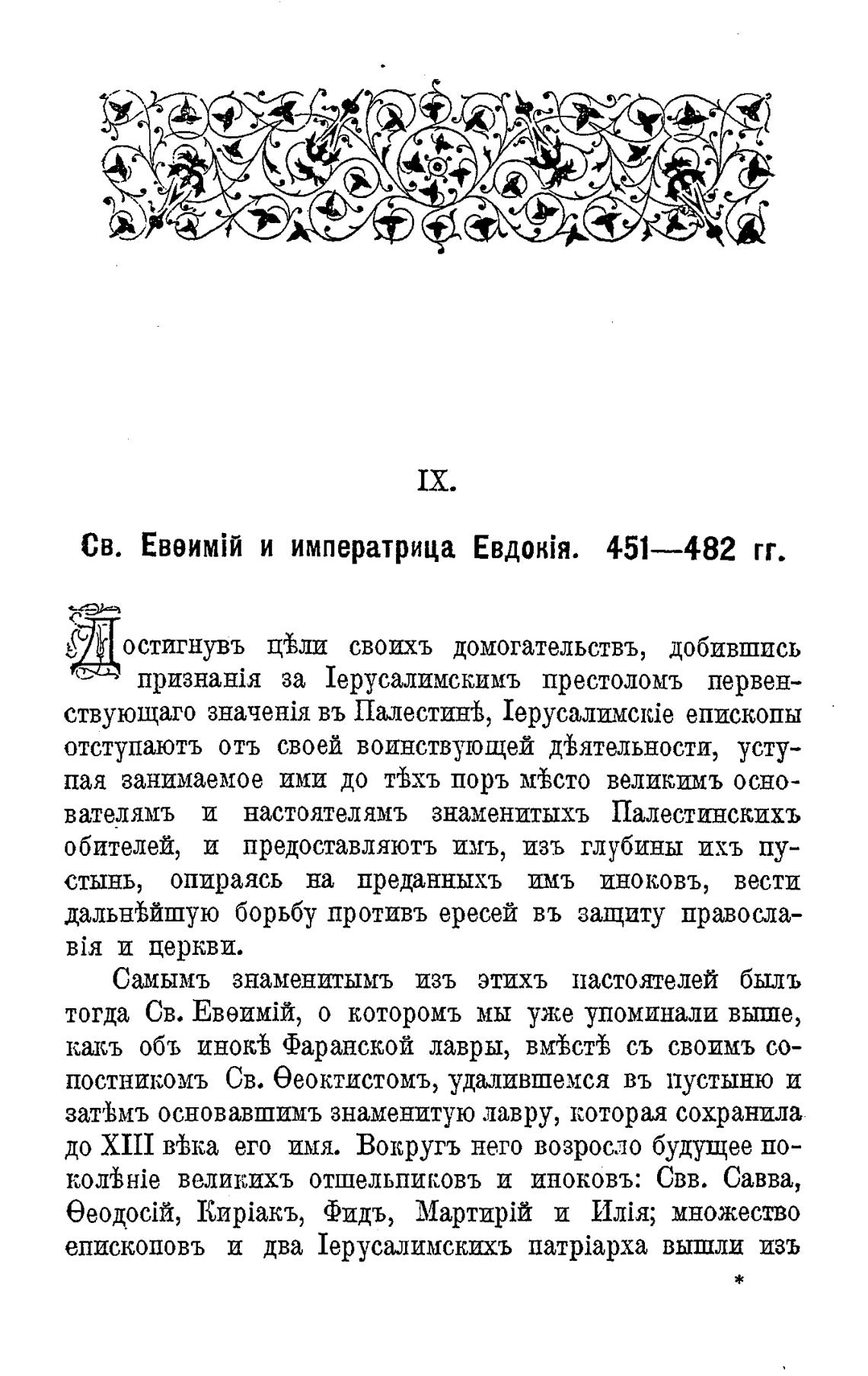 IX.

Св. Евѳимій и императрица Евдокія. 451—482 гг.

Достигнувъ цѣли своихъ домогательствъ, добившись признанія за Іерусалимскимъ престоломъ первенствующаго значенія въ Палестинѣ, Іерусалимскіе епископы отступаютъ отъ своей воинствующей дѣятельности, уступая занимаемое ими до тѣхъ поръ мѣсто великимъ основателямъ и настоятелямъ знаменитыхъ Палестинскихъ обителей, и предоставляютъ имъ, изъ глубины ихъ пустынь, опираясь на преданныхъ имъ иноковъ, вести дальнѣйшую борьбу противъ ересей въ защиту православія и церкви.

Самымъ знаменитымъ изъ этихъ настоятелей былъ тогда Св. Евѳимій, о которомъ мы уже упоминали выше, какъ объ инокѣ Фаранской лавры, вмѣстѣ съ своимъ сопостникомъ Св. Ѳеоктистомъ, удалившемся въ пустыню и затѣмъ основавшимъ знаменитую лавру, которая сохранила до XIII вѣка его имя. Вокругъ него возросло будущее поколѣніе великихъ отшельниковъ и иноковъ: Свв. Савва, Ѳеодосій, Киріакъ, Фидъ, Мартирій и Илія; множество епископовъ и два Іерусалимскихъ патріарха вышли изъ

*